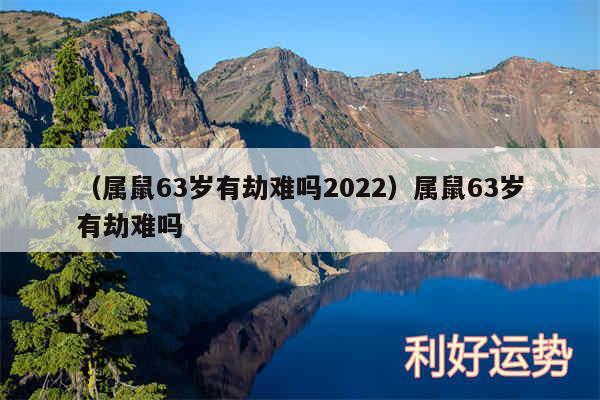 （属鼠63岁有劫难吗2022）属鼠63岁有劫难吗

利好运势